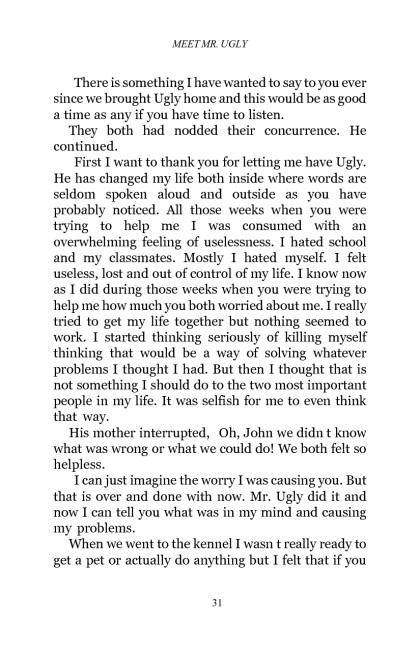 MEET MR. UGLY

There is something I have wanted to say to you ever since we brought Ugly home and this would be as good a time as any if you have time to listen.

They both had nodded their concurrence. He continued.

First I want to thank you for letting me have Ugly. He has changed my life both inside where words are seldom spoken aloud and outside as you have probably noticed. All those weeks when you were trying to help me I was consumed with an overwhelming feeling of uselessness. I hated school and my classmates. Mostly I hated myself. I felt useless, lost and out of control of my life. I know now as I did during those weeks when you were trying to help me how much you both worried about me. I really tried to get my life together but nothing seemed to work. I started thinking seriously of killing myself thinking that would be a way of solving whatever problems I thought I had. But then I thought that is not something I should do to the two most important people in my life. It was selfish for me to even think that way.

His mother interrupted, Oh, John we didn t know what was wrong or what we could do! We both felt so helpless.

I can just imagine the worry I was causing you. But that is over and done with now. Mr. Ugly did it and now I can tell you what was in my mind and causing my problems.

When we went to the kennel I wasn t really ready to get a pet or actually do anything but I felt that if you

31